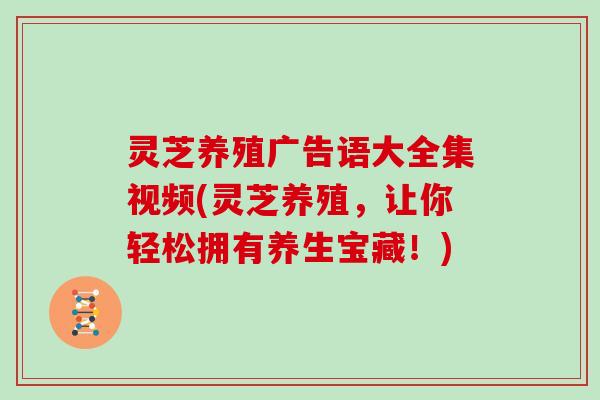 灵芝养殖广告语大全集视频(灵芝养殖，让你轻松拥有养生宝藏！)